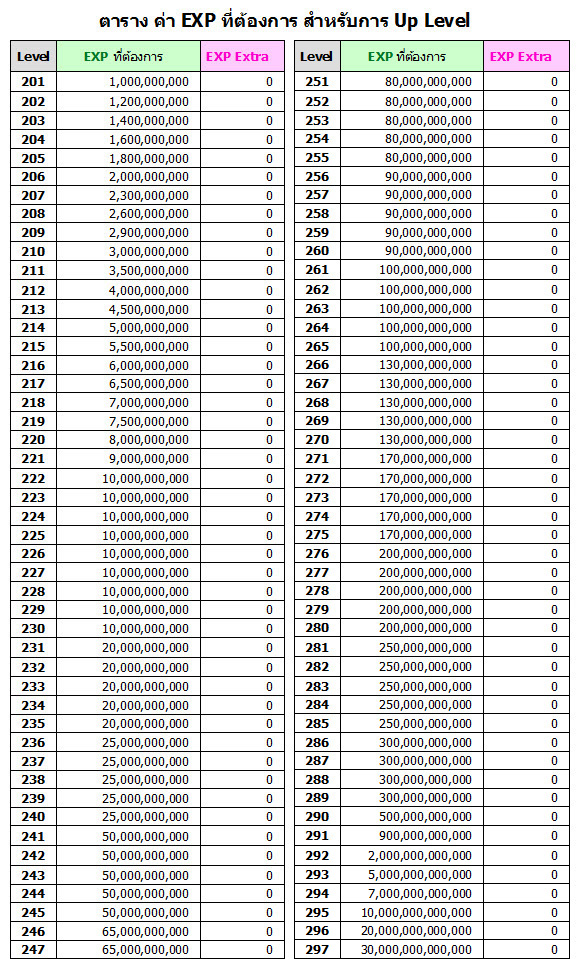 ตาราง ค่า EXP ที่ต้องการ สำหรับการ Up Level

| Level | EXP ที่ต้องการ | EXP Extra |
|---|---|---|
| 201 | 1,000,000,000 | 0 |
| 202 | 1,200,000,000 | 0 |
| 203 | 1,400,000,000 | 0 |
| 204 | 1,600,000,000 | 0 |
| 205 | 1,800,000,000 | 0 |
| 206 | 2,000,000,000 | 0 |
| 207 | 2,300,000,000 | 0 |
| 208 | 2,600,000,000 | 0 |
| 209 | 2,900,000,000 | 0 |
| 210 | 3,000,000,000 | 0 |
| 211 | 3,500,000,000 | 0 |
| 212 | 4,000,000,000 | 0 |
| 213 | 4,500,000,000 | 0 |
| 214 | 5,000,000,000 | 0 |
| 215 | 5,500,000,000 | 0 |
| 216 | 6,000,000,000 | 0 |
| 217 | 6,500,000,000 | 0 |
| 218 | 7,000,000,000 | 0 |
| 219 | 7,500,000,000 | 0 |
| 220 | 8,000,000,000 | 0 |
| 221 | 9,000,000,000 | 0 |
| 222 | 10,000,000,000 | 0 |
| 223 | 10,000,000,000 | 0 |
| 224 | 10,000,000,000 | 0 |
| 225 | 10,000,000,000 | 0 |
| 226 | 10,000,000,000 | 0 |
| 227 | 10,000,000,000 | 0 |
| 228 | 10,000,000,000 | 0 |
| 229 | 10,000,000,000 | 0 |
| 230 | 10,000,000,000 | 0 |
| 231 | 20,000,000,000 | 0 |
| 232 | 20,000,000,000 | 0 |
| 233 | 20,000,000,000 | 0 |
| 234 | 20,000,000,000 | 0 |
| 235 | 20,000,000,000 | 0 |
| 236 | 25,000,000,000 | 0 |
| 237 | 25,000,000,000 | 0 |
| 238 | 25,000,000,000 | 0 |
| 239 | 25,000,000,000 | 0 |
| 240 | 25,000,000,000 | 0 |
| 241 | 50,000,000,000 | 0 |
| 242 | 50,000,000,000 | 0 |
| 243 | 50,000,000,000 | 0 |
| 244 | 50,000,000,000 | 0 |
| 245 | 50,000,000,000 | 0 |
| 246 | 65,000,000,000 | 0 |
| 247 | 65,000,000,000 | 0 |

| Level | EXP ที่ต้องการ | EXP Extra |
|---|---|---|
| 251 | 80,000,000,000 | 0 |
| 252 | 80,000,000,000 | 0 |
| 253 | 80,000,000,000 | 0 |
| 254 | 80,000,000,000 | 0 |
| 255 | 80,000,000,000 | 0 |
| 256 | 90,000,000,000 | 0 |
| 257 | 90,000,000,000 | 0 |
| 258 | 90,000,000,000 | 0 |
| 259 | 90,000,000,000 | 0 |
| 260 | 90,000,000,000 | 0 |
| 261 | 100,000,000,000 | 0 |
| 262 | 100,000,000,000 | 0 |
| 263 | 100,000,000,000 | 0 |
| 264 | 100,000,000,000 | 0 |
| 265 | 100,000,000,000 | 0 |
| 266 | 130,000,000,000 | 0 |
| 267 | 130,000,000,000 | 0 |
| 268 | 130,000,000,000 | 0 |
| 269 | 130,000,000,000 | 0 |
| 270 | 130,000,000,000 | 0 |
| 271 | 170,000,000,000 | 0 |
| 272 | 170,000,000,000 | 0 |
| 273 | 170,000,000,000 | 0 |
| 274 | 170,000,000,000 | 0 |
| 275 | 170,000,000,000 | 0 |
| 276 | 200,000,000,000 | 0 |
| 277 | 200,000,000,000 | 0 |
| 278 | 200,000,000,000 | 0 |
| 279 | 200,000,000,000 | 0 |
| 280 | 200,000,000,000 | 0 |
| 281 | 250,000,000,000 | 0 |
| 282 | 250,000,000,000 | 0 |
| 283 | 250,000,000,000 | 0 |
| 284 | 250,000,000,000 | 0 |
| 285 | 250,000,000,000 | 0 |
| 286 | 300,000,000,000 | 0 |
| 287 | 300,000,000,000 | 0 |
| 288 | 300,000,000,000 | 0 |
| 289 | 300,000,000,000 | 0 |
| 290 | 500,000,000,000 | 0 |
| 291 | 900,000,000,000 | 0 |
| 292 | 2,000,000,000,000 | 0 |
| 293 | 5,000,000,000,000 | 0 |
| 294 | 7,000,000,000,000 | 0 |
| 295 | 10,000,000,000,000 | 0 |
| 296 | 20,000,000,000,000 | 0 |
| 297 | 30,000,000,000,000 | 0 |